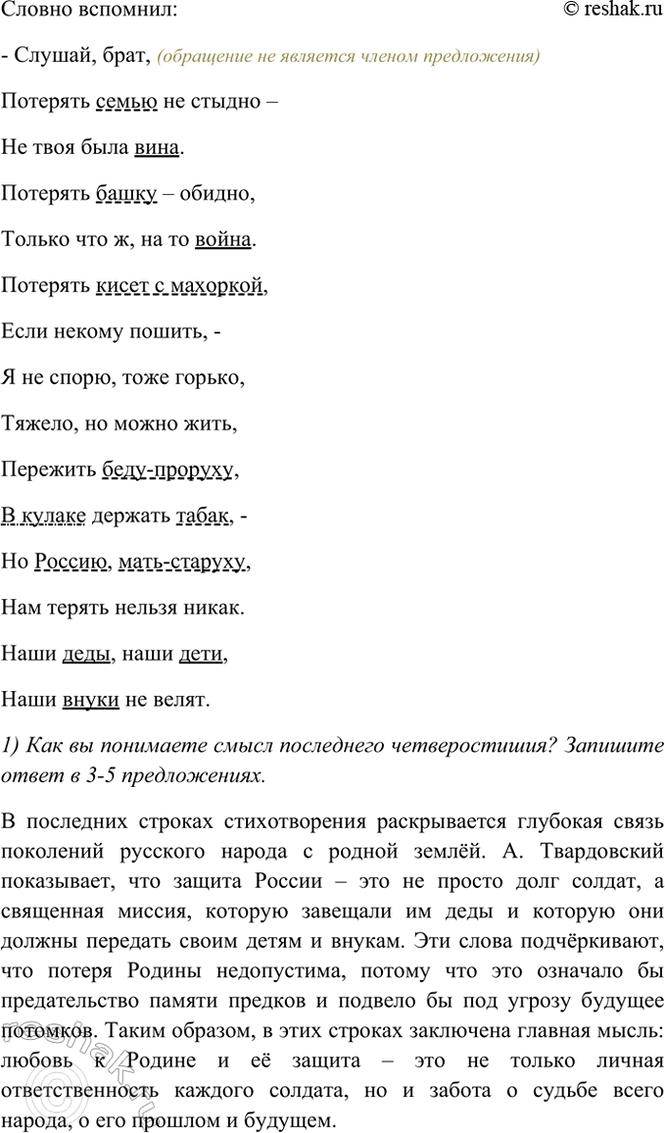 Словно вспомнил:

© reshak.ru

- Слушай, брат, (обращение не является членом предложения)

Потерять семью не стыдно –

Не твоя была вина.

Потерять башку – обидно,

Только что ж, на то война.

Потерять кисет с махоркой,

Если некому пошить, -

Я не спорю, тоже горько,

Тяжело, но можно жить,

Пережить беду-проруху,

В кулаке держать табак, -

Но Россию, мать-старуху,

Нам терять нельзя никак.

Наши деды, наши дети,

Наши внуки не велят.

1) Как вы понимаете смысл последнего четверостишия? Запишите ответ в 3-5 предложениях.

В последних строках стихотворения раскрывается глубокая связь поколений русского народа с родной землёй. А. Твардовский показывает, что защита России – это не просто долг солдат, а священная миссия, которую завещали им деды и которую они должны передать своим детям и внукам. Эти слова подчёркивают, что потеря Родины недопустима, потому что это означало бы предательство памяти предков и подвело бы под угрозу будущее потомков. Таким образом, в этих строках заключена главная мысль: любовь к Родине и её защита – это не только личная ответственность каждого солдата, но и забота о судьбе всего народа, о его прошлом и будущем.